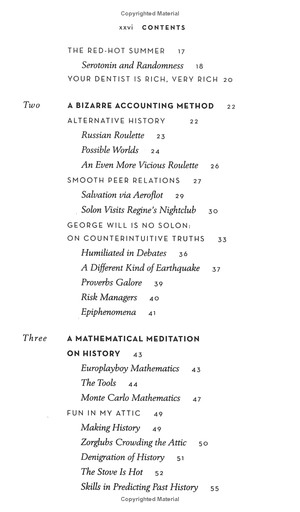 Copyrighted Material

xxvi CONTENTS

THE RED-HOT SUMMER 17

Serotonin and Randomness 18

YOUR DENTIST IS RICH, VERY RICH 20

Two A BIZARRE ACCOUNTING METHOD 22

ALTERNATIVE HISTORY 22

Russian Roulette 23

Possible Worlds 24

An Even More Vicious Roulette 26

SMOOTH PEER RELATIONS 27

Salvation via Aeroflot 29

Solon Visits Regine's Nightclub 30

GEORGE WILL IS NO SOLON: ON COUNTERINTUITIVE TRUTHS 33

Humiliated in Debates 36

A Different Kind of Earthquake 37

Proverbs Galore 39

Risk Managers 40

Epiphenomena 41

Three A MATHEMATICAL MEDITATION ON HISTORY 43

Europlayboy Mathematics 43

The Tools 44

Monte Carlo Mathematics 47

FUN IN MY ATTIC 49

Making History 49

Zorglubs Crowding the Attic 50

Denigration of History 51

The Stove Is Hot 52

Skills in Predicting Past History 55

Copyrighted Material